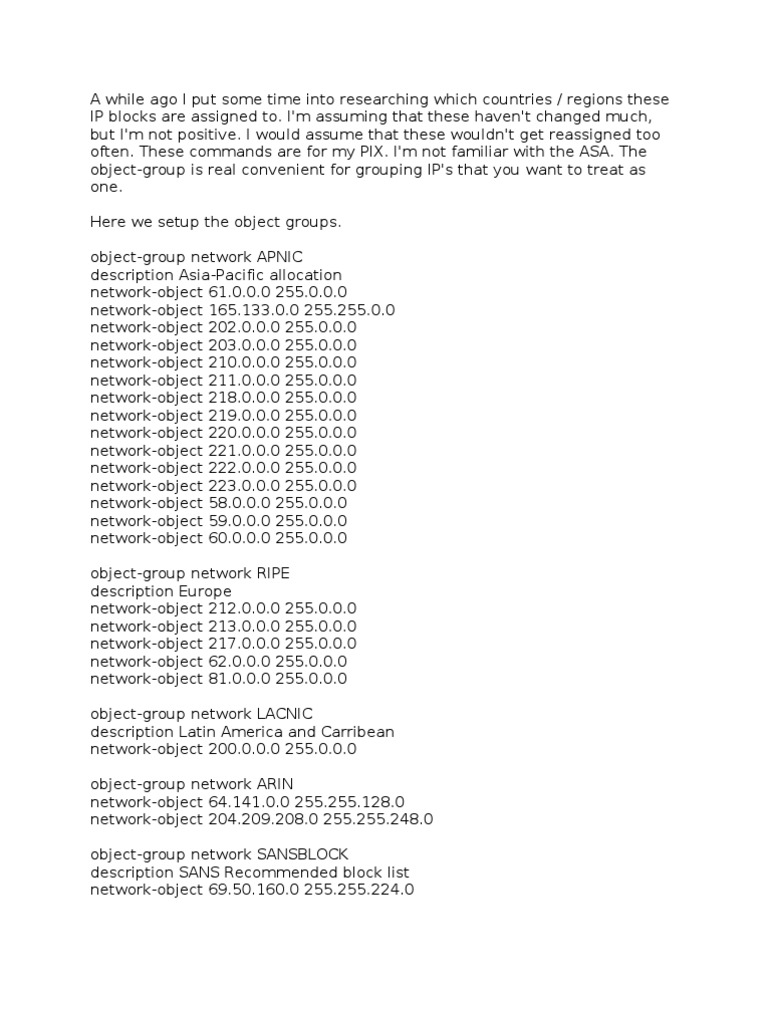 A while ago I put some time into researching which countries / regions these IP blocks are assigned to. I'm assuming that these haven't changed much, but I'm not positive. I would assume that these wouldn't get reassigned too often. These commands are for my PIX. I'm not familiar with the ASA. The object-group is real convenient for grouping IP's that you want to treat as one.

Here we setup the object groups.

object-group network APNIC
description Asia-Pacific allocation
network-object 61.0.0.0 255.0.0.0
network-object 165.133.0.0 255.255.0.0
network-object 202.0.0.0 255.0.0.0
network-object 203.0.0.0 255.0.0.0
network-object 210.0.0.0 255.0.0.0
network-object 211.0.0.0 255.0.0.0
network-object 218.0.0.0 255.0.0.0
network-object 219.0.0.0 255.0.0.0
network-object 220.0.0.0 255.0.0.0
network-object 221.0.0.0 255.0.0.0
network-object 222.0.0.0 255.0.0.0
network-object 223.0.0.0 255.0.0.0
network-object 58.0.0.0 255.0.0.0
network-object 59.0.0.0 255.0.0.0
network-object 60.0.0.0 255.0.0.0

object-group network RIPE
description Europe
network-object 212.0.0.0 255.0.0.0
network-object 213.0.0.0 255.0.0.0
network-object 217.0.0.0 255.0.0.0
network-object 62.0.0.0 255.0.0.0
network-object 81.0.0.0 255.0.0.0

object-group network LACNIC
description Latin America and Carribean
network-object 200.0.0.0 255.0.0.0

object-group network ARIN
network-object 64.141.0.0 255.255.128.0
network-object 204.209.208.0 255.255.248.0

object-group network SANSBLOCK
description SANS Recommended block list
network-object 69.50.160.0 255.255.224.0